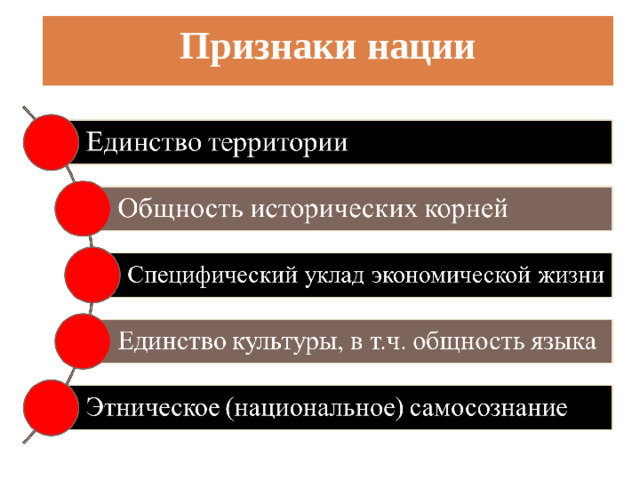 Признаки нации

Единство территории

Общность исторических корней

Специфический уклад экономической жизни

Единство культуры, в т.ч. общность языка

Этническое (национальное) самосознание